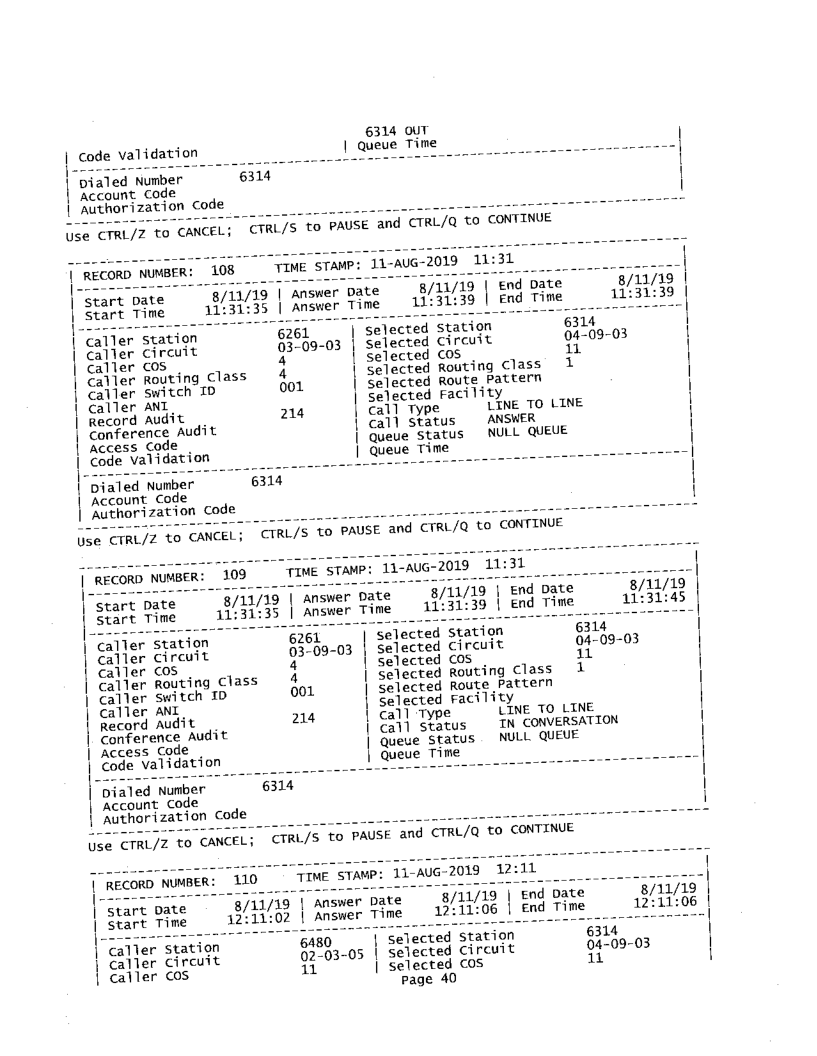 6314 OUT
Code Validation | Queue Time

Dialed Number 6314
Account Code
Authorization Code

Use CTRL/Z to CANCEL; CTRL/S to PAUSE and CTRL/Q to CONTINUE

RECORD NUMBER: 108 TIME STAMP: 11-AUG-2019 11:31

Start Date 8/11/19 | Answer Date 8/11/19 | End Date 8/11/19
Start Time 11:31:35 | Answer Time 11:31:39 | End Time 11:31:39

Caller Station 6261 | Selected Station 6314
Caller Circuit 03-09-03 | Selected Circuit 04-09-03
Caller COS 4 | Selected COS 11
Caller Routing Class 4 | Selected Routing Class 1
Caller Switch ID 001 | Selected Route Pattern
Caller ANI | Selected Facility
Record Audit 214 | Call Type LINE TO LINE
Conference Audit | Call Status ANSWER
Access Code | Queue Status NULL QUEUE
Code Validation | Queue Time

Dialed Number 6314
Account Code
Authorization Code

Use CTRL/Z to CANCEL; CTRL/S to PAUSE and CTRL/Q to CONTINUE

RECORD NUMBER: 109 TIME STAMP: 11-AUG-2019 11:31

Start Date 8/11/19 | Answer Date 8/11/19 | End Date 8/11/19
Start Time 11:31:35 | Answer Time 11:31:39 | End Time 11:31:45

Caller Station 6261 | Selected Station 6314
Caller Circuit 03-09-03 | Selected Circuit 04-09-03
Caller COS 4 | Selected COS 11
Caller Routing Class 4 | Selected Routing Class 1
Caller Switch ID 001 | Selected Route Pattern
Caller ANI | Selected Facility
Record Audit 214 | Call Type LINE TO LINE
Conference Audit | Call Status IN CONVERSATION
Access Code | Queue Status NULL QUEUE
Code Validation | Queue Time

Dialed Number 6314
Account Code
Authorization Code

Use CTRL/Z to CANCEL; CTRL/S to PAUSE and CTRL/Q to CONTINUE

RECORD NUMBER: 110 TIME STAMP: 11-AUG-2019 12:11

Start Date 8/11/19 | Answer Date 8/11/19 | End Date 8/11/19
Start Time 12:11:02 | Answer Time 12:11:06 | End Time 12:11:06

Caller Station 6480 | Selected Station 6314
Caller Circuit 02-03-05 | Selected Circuit 04-09-03
Caller COS 11 | Selected COS 11

Page 40